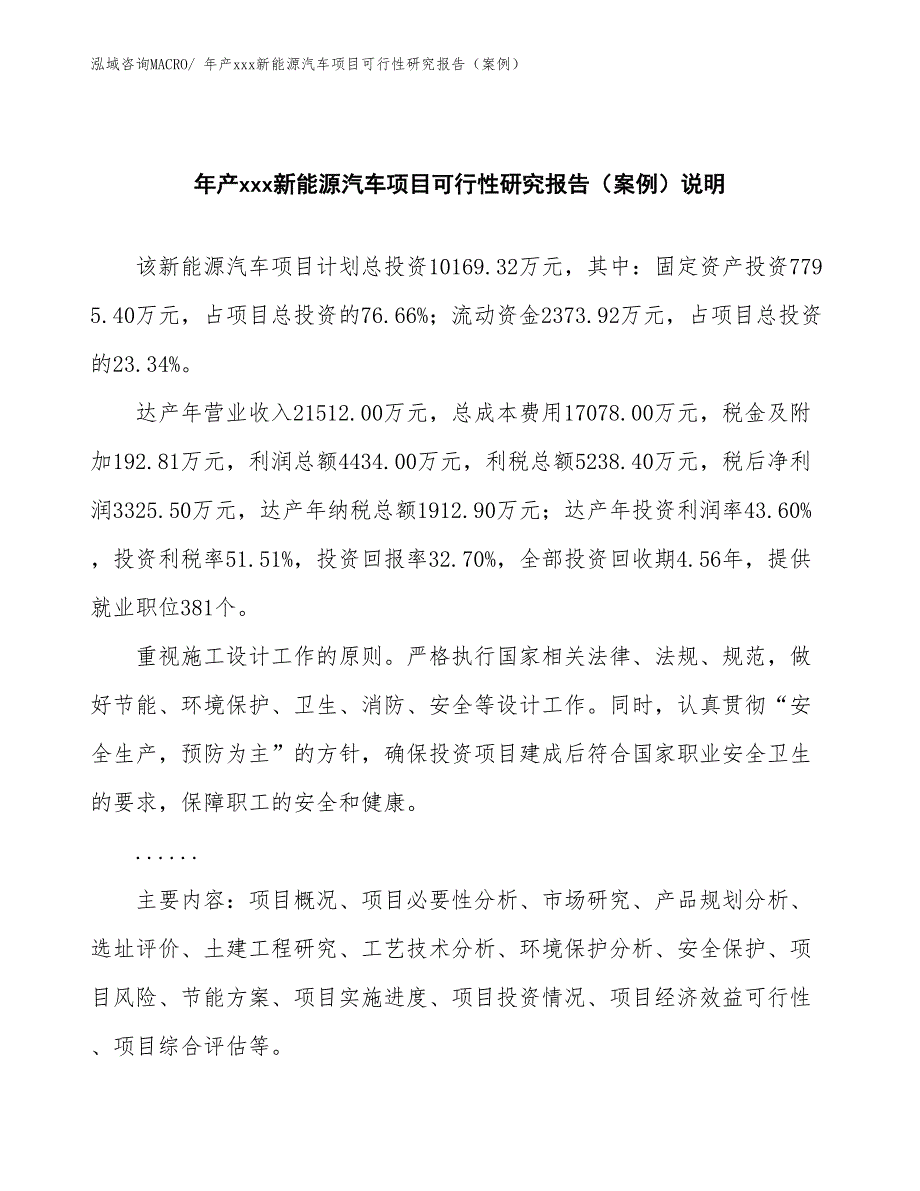 泓域咨询MACRO/ 年产xxx新能源汽车项目可行性研究报告（案例）

年产xxx新能源汽车项目可行性研究报告（案例）说明

该新能源汽车项目计划总投资10169.32万元，其中：固定资产投资7795.40万元，占项目总投资的76.66%；流动资金2373.92万元，占项目总投资的23.34%。

达产年营业收入21512.00万元，总成本费用17078.00万元，税金及附加192.81万元，利润总额4434.00万元，利税总额5238.40万元，税后净利润3325.50万元，达产年纳税总额1912.90万元；达产年投资利润率43.60%，投资利税率51.51%，投资回报率32.70%，全部投资回收期4.56年，提供就业职位381个。

重视施工设计工作的原则。严格执行国家相关法律、法规、规范，做好节能、环境保护、卫生、消防、安全等设计工作。同时，认真贯彻“安全生产，预防为主”的方针，确保投资项目建成后符合国家职业安全卫生的要求，保障职工的安全和健康。

......

主要内容：项目概况、项目必要性分析、市场研究、产品规划分析、选址评价、土建工程研究、工艺技术分析、环境保护分析、安全保护、项目风险、节能方案、项目实施进度、项目投资情况、项目经济效益可行性、项目综合评估等。